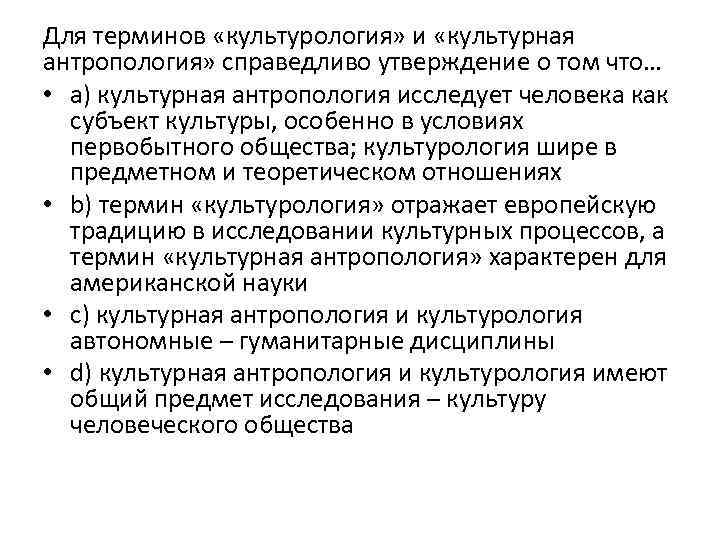 Для терминов «культурология» и «культурная антропология» справедливо утверждение о том что…

• a) культурная антропология исследует человека как субъект культуры, особенно в условиях первобытного общества; культурология шире в предметном и теоретическом отношениях

• b) термин «культурология» отражает европейскую традицию в исследовании культурных процессов, а термин «культурная антропология» характерен для американской науки

• c) культурная антропология и культурология автономные – гуманитарные дисциплины

• d) культурная антропология и культурология имеют общий предмет исследования – культуру человеческого общества